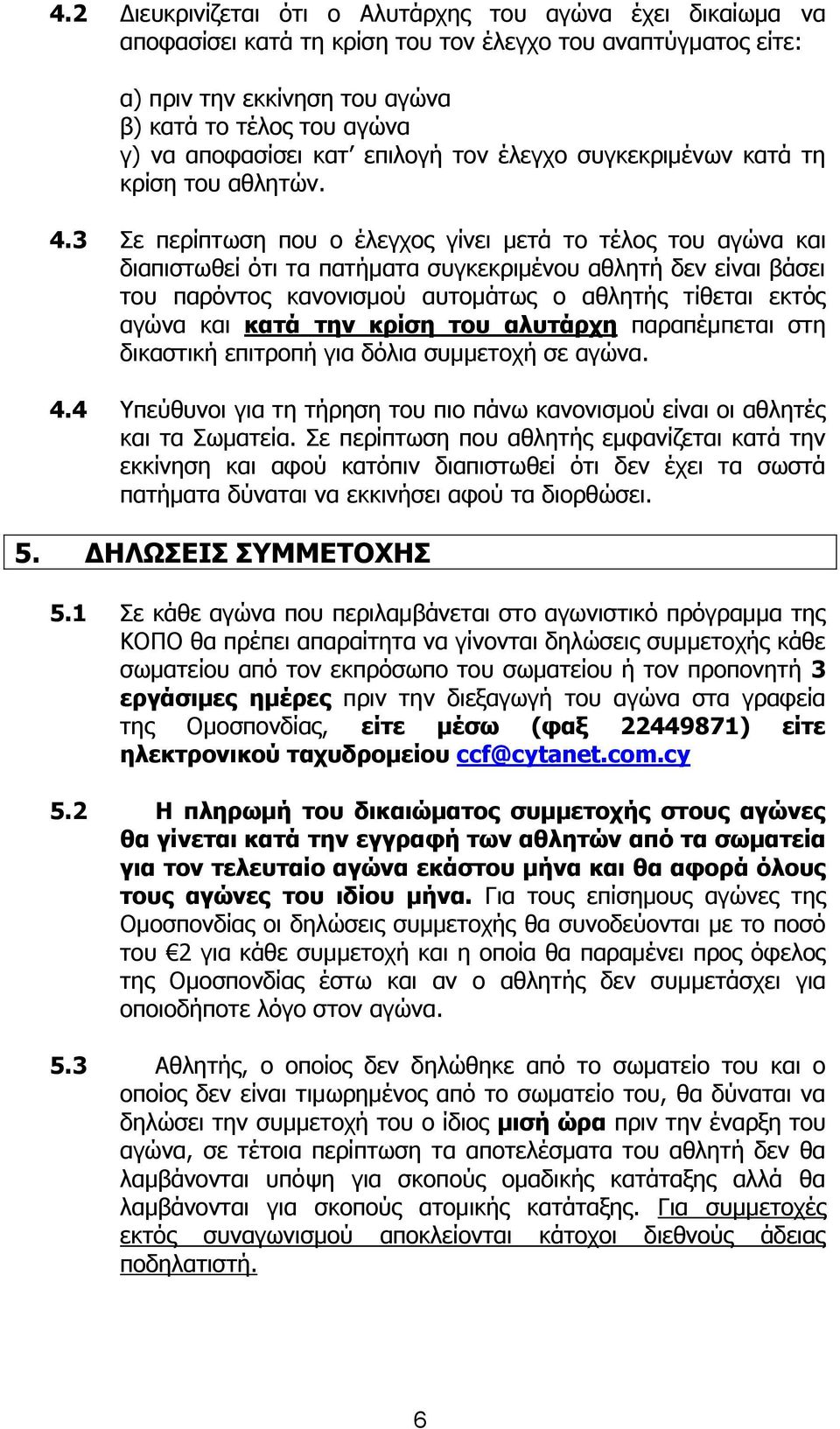 4.2 Διευκρινίζεται ότι ο Αλυτάρχης του αγώνα έχει δικαίωμα να αποφασίσει κατά τη κρίση του τον έλεγχο του αναπτύγματος είτε:

α) πριν την εκκίνηση του αγώνα
β) κατά το τέλος του αγώνα
γ) να αποφασίσει κατ' επιλογή τον έλεγχο συγκεκριμένων κατά τη κρίση του αθλητών.

4.3 Σε περίπτωση που ο έλεγχος γίνει μετά το τέλος του αγώνα και διαπιστωθεί ότι τα πατήματα συγκεκριμένου αθλητή δεν είναι βάσει του παρόντος κανονισμού αυτομάτως ο αθλητής τίθεται εκτός αγώνα και κατά την κρίση του αλυτάρχη παραπέμπεται στη δικαστική επιτροπή για δόλια συμμετοχή σε αγώνα.

4.4 Υπεύθυνοι για τη τήρηση του πιο πάνω κανονισμού είναι οι αθλητές και τα Σωματεία. Σε περίπτωση που αθλητής εμφανίζεται κατά την εκκίνηση και αφού κατόπιν διαπιστωθεί ότι δεν έχει τα σωστά πατήματα δύναται να εκκινήσει αφού τα διορθώσει.

5. ΔΗΛΩΣΕΙΣ ΣΥΜΜΕΤΟΧΗΣ

5.1 Σε κάθε αγώνα που περιλαμβάνεται στο αγωνιστικό πρόγραμμα της ΚΟΠΟ θα πρέπει απαραίτητα να γίνονται δηλώσεις συμμετοχής κάθε σωματείου από τον εκπρόσωπο του σωματείου ή τον προπονητή 3 εργάσιμες ημέρες πριν την διεξαγωγή του αγώνα στα γραφεία της Ομοσπονδίας, είτε μέσω (φαξ 22449871) είτε ηλεκτρονικού ταχυδρομείου ccf@cytanet.com.cy

5.2 Η πληρωμή του δικαιώματος συμμετοχής στους αγώνες θα γίνεται κατά την εγγραφή των αθλητών από τα σωματεία για τον τελευταίο αγώνα εκάστου μήνα και θα αφορά όλους τους αγώνες του ιδίου μήνα. Για τους επίσημους αγώνες της Ομοσπονδίας οι δηλώσεις συμμετοχής θα συνοδεύονται με το ποσό του €2 για κάθε συμμετοχή και η οποία θα παραμένει προς όφελος της Ομοσπονδίας έστω και αν ο αθλητής δεν συμμετάσχει για οποιοδήποτε λόγο στον αγώνα.

5.3 Αθλητής, ο οποίος δεν δηλώθηκε από το σωματείο του και ο οποίος δεν είναι τιμωρημένος από το σωματείο του, θα δύναται να δηλώσει την συμμετοχή του ο ίδιος μισή ώρα πριν την έναρξη του αγώνα, σε τέτοια περίπτωση τα αποτελέσματα του αθλητή δεν θα λαμβάνονται υπόψη για σκοπούς ομαδικής κατάταξης αλλά θα λαμβάνονται για σκοπούς ατομικής κατάταξης. Για συμμετοχές εκτός συναγωνισμού αποκλείονται κάτοχοι διεθνούς άδειας ποδηλατιστή.

6